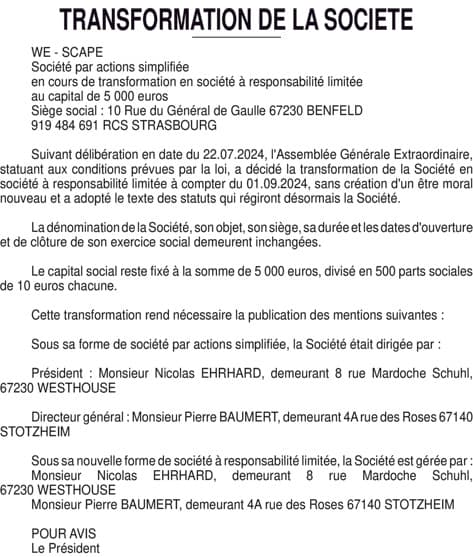 TRANSFORMATION DE LA SOCIETE

WE - SCAPE
Société par actions simplifiée
en cours de transformation en société à responsabilité limitée
au capital de 5 000 euros
Siège social : 10 Rue du Général de Gaulle 67230 BENFELD
919 484 691 RCS STRASBOURG

Suivant délibération en date du 22.07.2024, l'Assemblée Générale Extraordinaire, statuant aux conditions prévues par la loi, a décidé la transformation de la Société en société à responsabilité limitée à compter du 01.09.2024, sans création d'un être moral nouveau et a adopté le texte des statuts qui régiront désormais la Société.

La dénomination de la Société, son objet, son siège, sa durée et les dates d'ouverture et de clôture de son exercice social demeurent inchangées.

Le capital social reste fixé à la somme de 5 000 euros, divisé en 500 parts sociales de 10 euros chacune.

Cette transformation rend nécessaire la publication des mentions suivantes :

Sous sa forme de société par actions simplifiée, la Société était dirigée par :

Président : Monsieur Nicolas EHRHARD, demeurant 8 rue Mardoche Schuhl, 67230 WESTHOUSE

Directeur général : Monsieur Pierre BAUMERT, demeurant 4A rue des Roses 67140 STOTZHEIM

Sous sa nouvelle forme de société à responsabilité limitée, la Société est gérée par :
Monsieur Nicolas EHRHARD, demeurant 8 rue Mardoche Schuhl, 67230 WESTHOUSE
Monsieur Pierre BAUMERT, demeurant 4A rue des Roses 67140 STOTZHEIM

POUR AVIS
Le Président